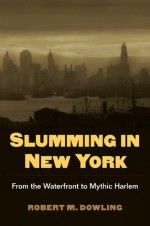 SLUMMING IN NEW YORK

From the Waterfront to Mythic Harlem

ROBERT M. DOWLING